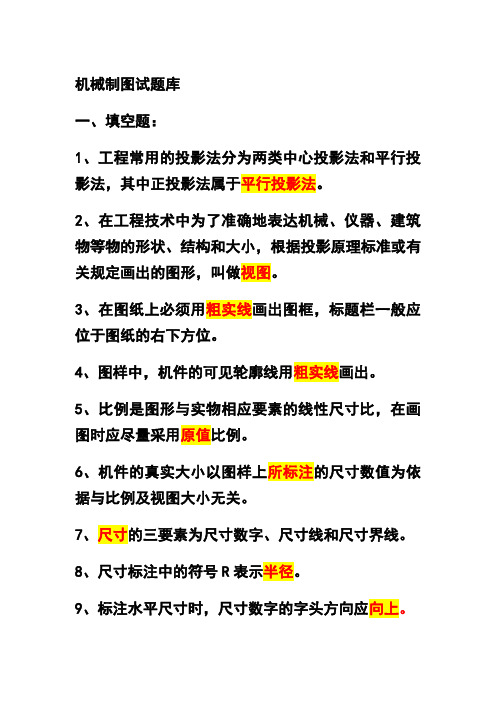 机械制图试题库

一、填空题：

1、工程常用的投影法分为两类中心投影法和平行投影法，其中正投影法属于平行投影法。

2、在工程技术中为了准确地表达机械、仪器、建筑物等物的形状、结构和大小，根据投影原理标准或有关规定画出的图形，叫做视图。

3、在图纸上必须用粗实线画出图框，标题栏一般应位于图纸的右下方位。

4、图样中，机件的可见轮廓线用粗实线画出。

5、比例是图形与实物相应要素的线性尺寸比，在画图时应尽量采用原值比例。

6、机件的真实大小以图样上所标注的尺寸数值为依据与比例及视图大小无关。

7、尺寸的三要素为尺寸数字、尺寸线和尺寸界线。

8、尺寸标注中的符号 R 表示半径。

9、标注水平尺寸时，尺寸数字的字头方向应向上。